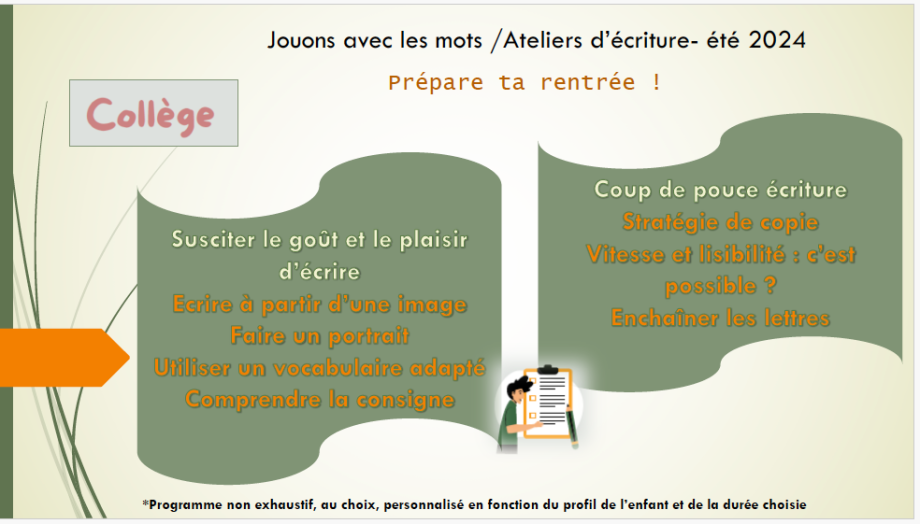 Jouons avec les mots /Ateliers d'écriture- été 2024

Prépare ta rentrée !

Collège

Susciter le goût et le plaisir d'écrire
Ecrire à partir d'une image
Faire un portrait
Utiliser un vocabulaire adapté
Comprendre la consigne

Coup de pouce écriture
Stratégie de copie
Vitesse et lisibilité : c'est possible ?
Enchaîner les lettres

*Programme non exhaustif, au choix, personnalisé en fonction du profil de l'enfant et de la durée choisie